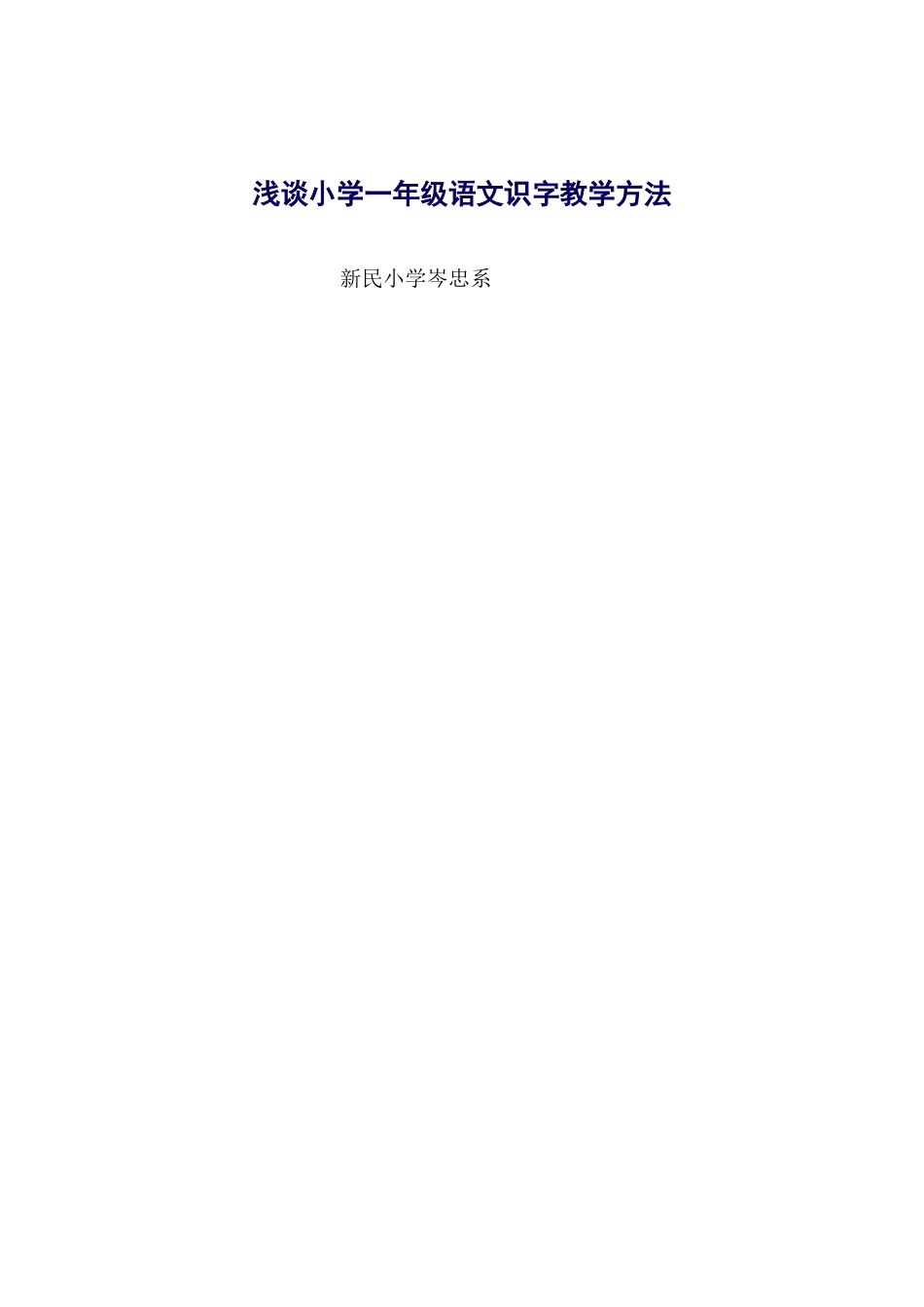 浅谈小学一年级语文识字教学方法

新民小学岑忠系